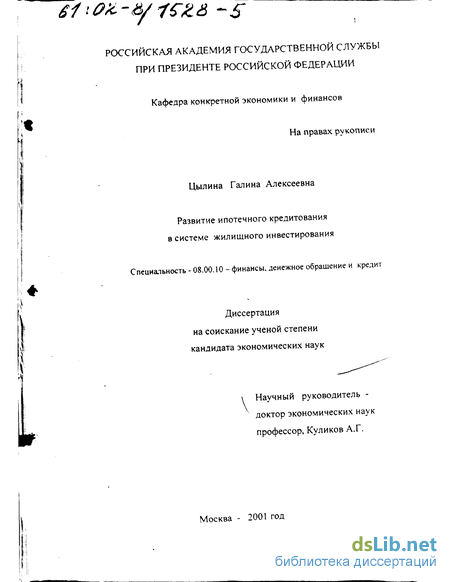 61:02-8/1528-5

РОССИЙСКАЯ АКАДЕМИЯ ГОСУДАРСТВЕННОЙ СЛУЖБЫ
ПРИ ПРЕЗИДЕНТЕ РОССИЙСКОЙ ФЕДЕРАЦИИ

Кафедра конкретной экономики и финансов

На правах рукописи

Цылина Галина Алексеевна

Развитие ипотечного кредитования
в системе жилищного инвестирования

Специальность - 08.00.10 – финансы, денежное обращение и кредит

Диссертация
на соискание ученой степени
кандидата экономических наук

Научный руководитель -
доктор экономических наук
профессор, Куликов А.Г.

Москва - 2001 год

dsLib.net
библиотека диссертаций